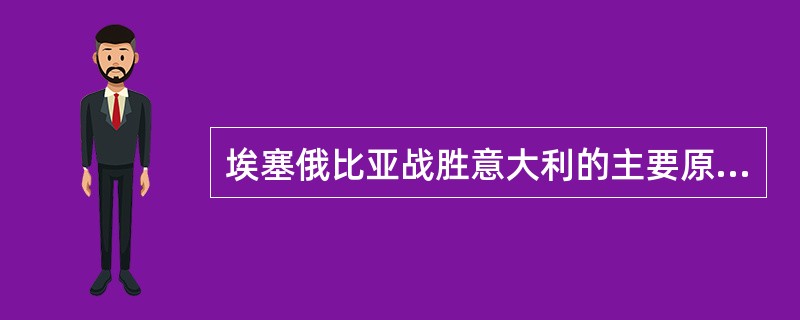 埃塞俄比亚战胜意大利的主要原...